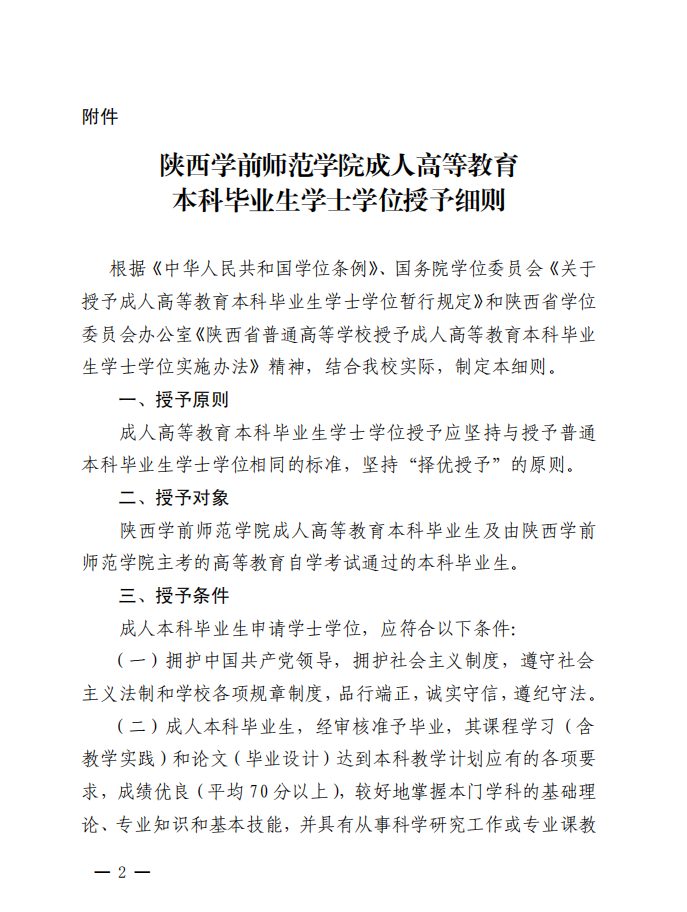 附件

陕西学前师范学院成人高等教育
本科毕业生学士学位授予细则

根据《中华人民共和国学位条例》、国务院学位委员会《关于授予成人高等教育本科毕业生学士学位暂行规定》和陕西省学位委员会办公室《陕西省普通高等学校授予成人高等教育本科毕业生学士学位实施办法》精神，结合我校实际，制定本细则。

一、授予原则

成人高等教育本科毕业生学士学位授予应坚持与授予普通本科毕业生学士学位相同的标准，坚持“择优授予”的原则。

二、授予对象

陕西学前师范学院成人高等教育本科毕业生及由陕西学前师范学院主考的高等教育自学考试通过的本科毕业生。

三、授予条件

成人本科毕业生申请学士学位，应符合以下条件：

（一）拥护中国共产党领导，拥护社会主义制度，遵守社会主义法制和学校各项规章制度，品行端正，诚实守信，遵纪守法。

（二）成人本科毕业生，经审核准予毕业，其课程学习（含教学实践）和论文（毕业设计）达到本科教学计划应有的各项要求，成绩优良（平均70分以上），较好地掌握本门学科的基础理论、专业知识和基本技能，并具有从事科学研究工作或专业课教

— 2 —